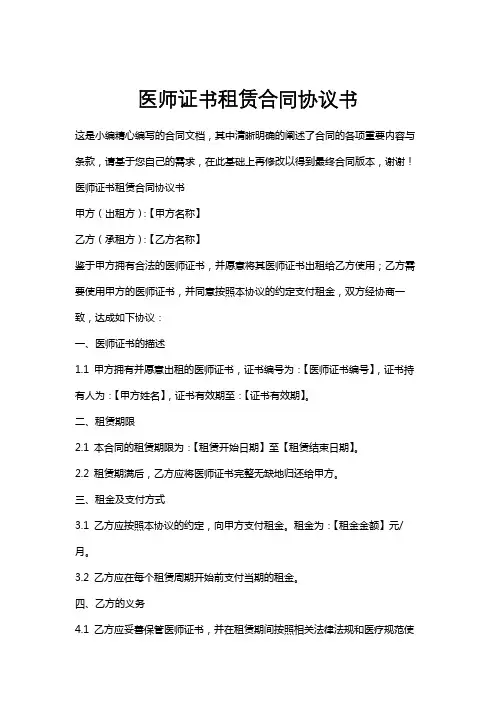 医师证书租赁合同协议书

这是小编精心编写的合同文档，其中清晰明确的阐述了合同的各项重要内容与条款，请基于您自己的需求，在此基础上再修改以得到最终合同版本，谢谢！

医师证书租赁合同协议书

甲方（出租方）:【甲方名称】

乙方（承租方）:【乙方名称】

鉴于甲方拥有合法的医师证书，并愿意将其医师证书出租给乙方使用；乙方需要使用甲方的医师证书，并同意按照本协议的约定支付租金，双方经协商一致，达成如下协议：

一、医师证书的描述

1.1 甲方拥有并愿意出租的医师证书，证书编号为：【医师证书编号】，证书持有人为：【甲方姓名】，证书有效期至：【证书有效期】。

二、租赁期限

2.1 本合同的租赁期限为：【租赁开始日期】至【租赁结束日期】。

2.2 租赁期满后，乙方应将医师证书完整无缺地归还给甲方。

三、租金及支付方式

3.1 乙方应按照本协议的约定，向甲方支付租金。租金为：【租金金额】元/月。

3.2 乙方应在每个租赁周期开始前支付当期的租金。

四、乙方的义务

4.1 乙方应妥善保管医师证书，并在租赁期间按照相关法律法规和医疗规范使